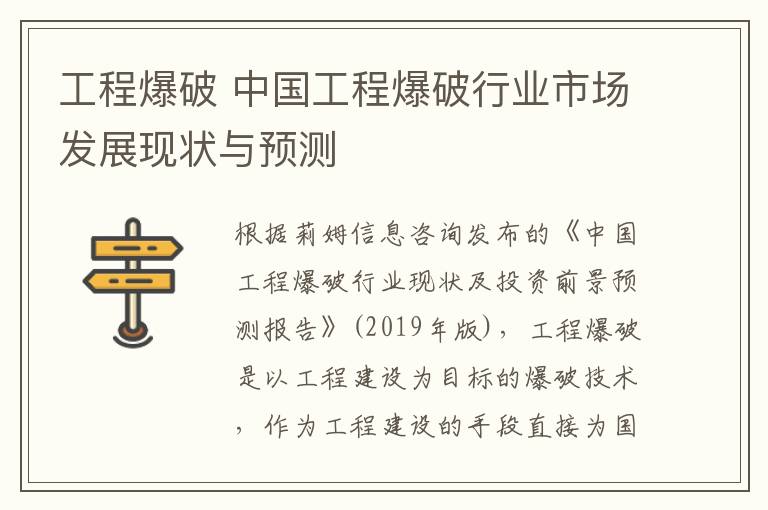 工程爆破 中国工程爆破行业市场发展现状与预测

根据莉姆信息咨询发布的《中国工程爆破行业现状及投资前景预测报告》(2019年版)，工程爆破是以工程建设为目标的爆破技术，作为工程建设的手段直接为国